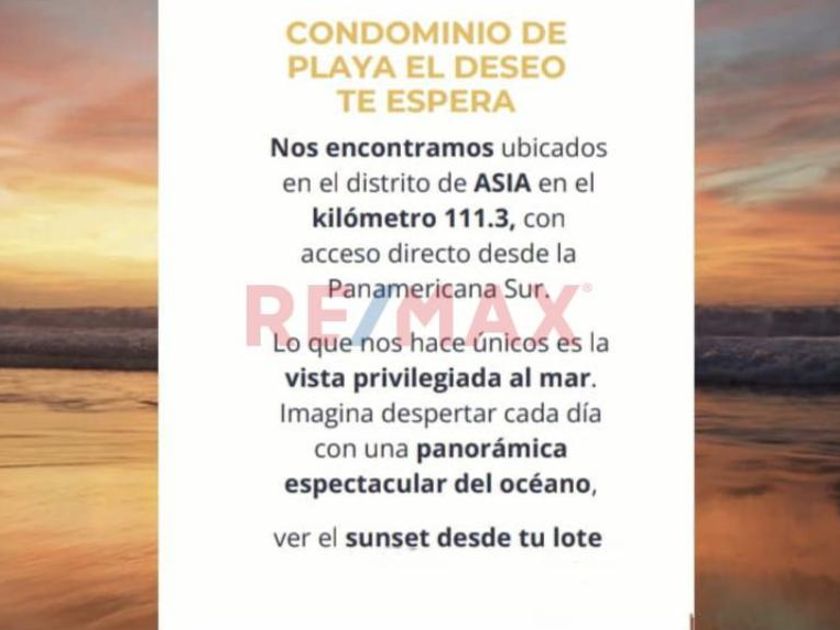 CONDOMINIO DE
PLAYA EL DESEO
TE ESPERA

Nos encontramos ubicados en el distrito de ASIA en el kilómetro 111.3, con acceso directo desde la Panamericana Sur.

Lo que nos hace únicos es la vista privilegiada al mar. Imagina despertar cada día con una panorámica espectacular del océano,

ver el sunset desde tu lote

RE/MAX®